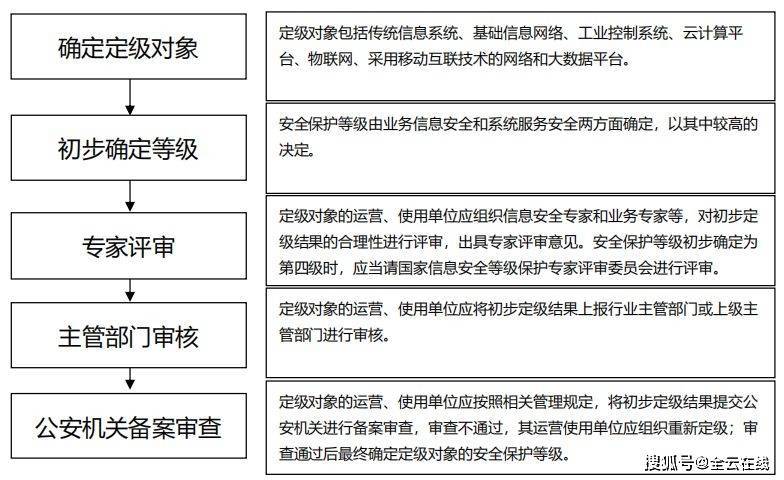 确定定级对象

定级对象包括传统信息系统、基础信息网络、工业控制系统、云计算平台、物联网、采用移动互联技术的网络和大数据平台。

初步确定等级

安全保护等级由业务信息安全和系统服务安全两方面确定，以其中较高的决定。

专家评审

定级对象的运营、使用单位应组织信息安全专家和业务专家等，对初步定级结果的合理性进行评审，出具专家评审意见。安全保护等级初步确定为第四级时，应当请国家信息安全等级保护专家评审委员会进行评审。

主管部门审核

定级对象的运营、使用单位应将初步定级结果上报行业主管部门或上级主管部门进行审核。

公安机关备案审查

定级对象的运营、使用单位应按照相关管理规定，将初步定级结果提交公安机关进行备案审查，审查不通过，其运营使用单位应组织重新定级；审查通过后最终确定定级对象的安全保护等级。

搜狐号@全云在线